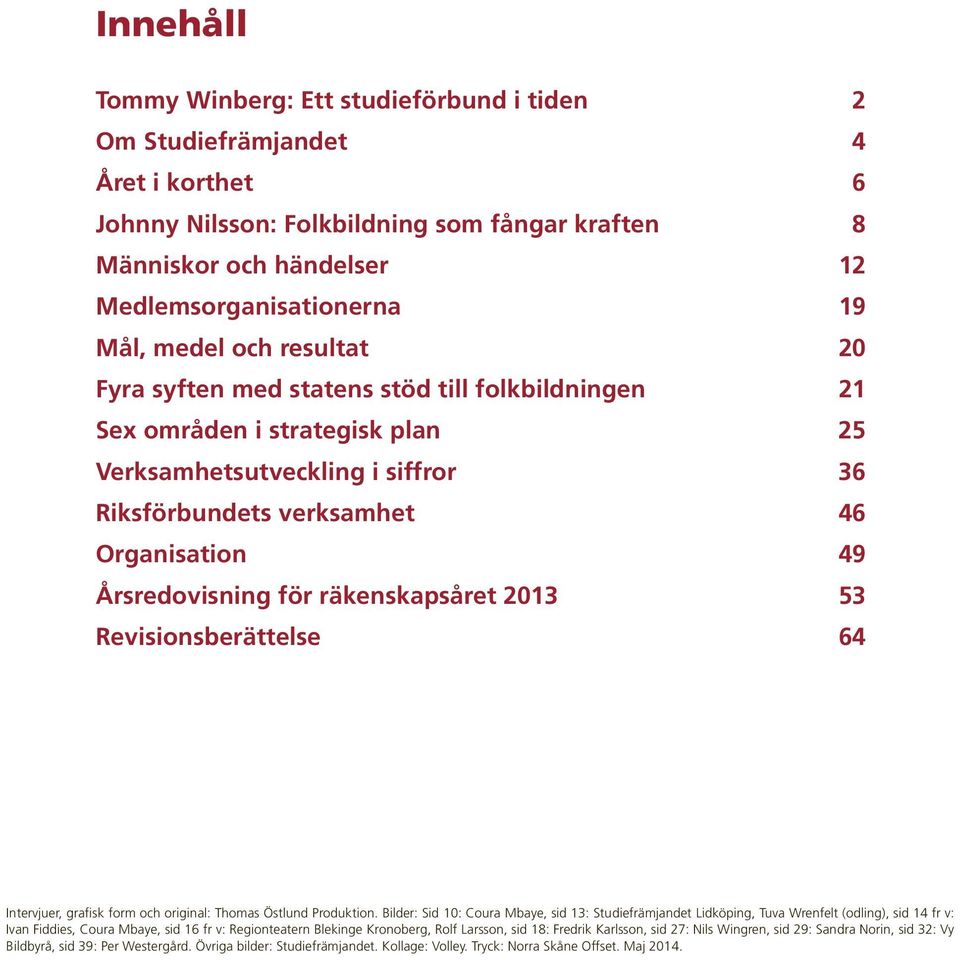 Innehåll

Tommy Winberg: Ett studieförbund i tiden 2
Om Studiefrämjandet 4
Året i korthet 6
Johnny Nilsson: Folkbildning som fångar kraften 8
Människor och händelser 12
Medlemsorganisationerna 19
Mål, medel och resultat 20
Fyra syften med statens stöd till folkbildningen 21
Sex områden i strategisk plan 25
Verksamhetsutveckling i siffror 36
Riksförbundets verksamhet 46
Organisation 49
Årsredovisning för räkenskapsåret 2013 53
Revisionsberättelse 64

Intervjuer, grafisk form och original: Thomas Östlund Produktion. Bilder: Sid 10: Coura Mbaye, sid 13: Studiefrämjandet Lidköping, Tuva Wrenfelt (odling), sid 14 fr v: Ivan Fiddies, Coura Mbaye, sid 16 fr v: Regionteatern Blekinge Kronoberg, Rolf Larsson, sid 18: Fredrik Karlsson, sid 27: Nils Wingren, sid 29: Sandra Norin, sid 32: Vy Bildbyrå, sid 39: Per Westergård. Övriga bilder: Studiefrämjandet. Kollage: Volley. Tryck: Norra Skåne Offset. Maj 2014.